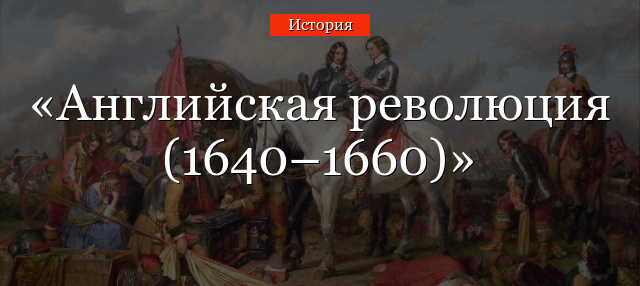 История

«Английская революция (1640–1660)»